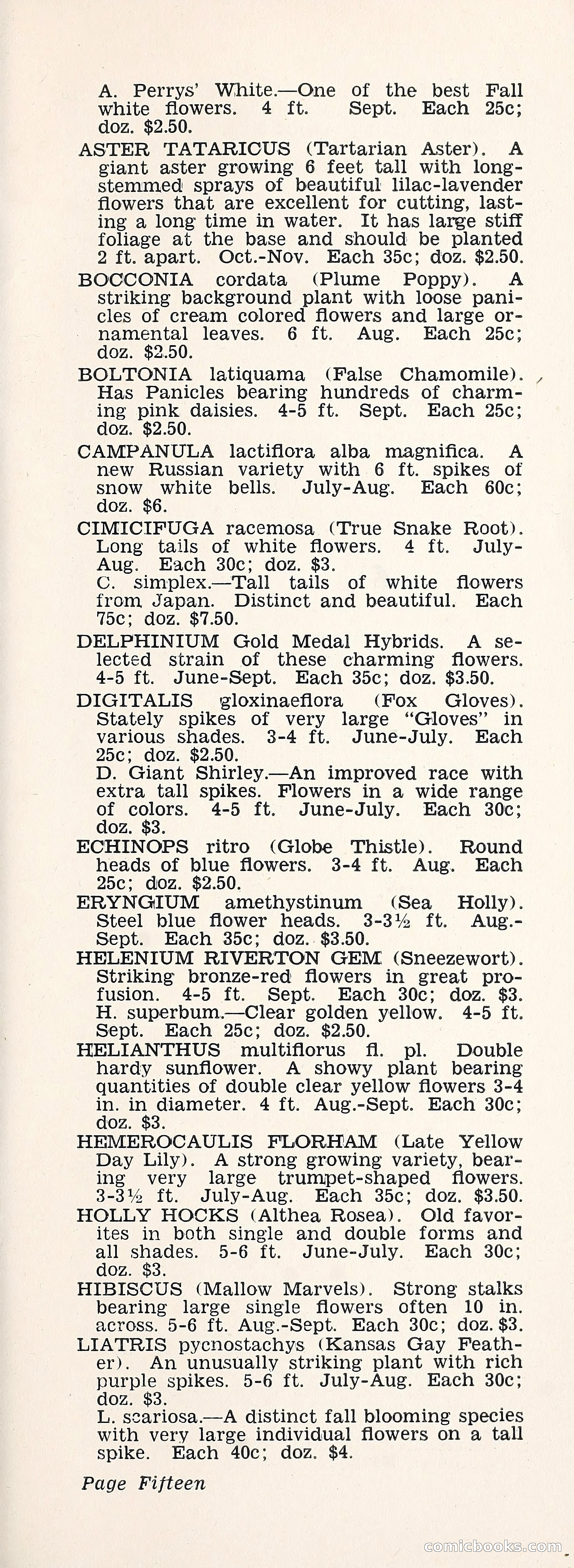 A. Perrys' White.—One of the best Fall white flowers. 4 ft. Sept. Each 25c; doz. $2.50.

ASTER TATARICUS (Tartarian Aster). A giant aster growing 6 feet tall with long-stemmed sprays of beautiful lilac-lavender flowers that are excellent for cutting, lasting a long time in water. It has large stiff foliage at the base and should be planted 2 ft. apart. Oct.-Nov. Each 35c; doz. $2.50.

BOCCONIA cordata (Plume Poppy). A striking background plant with loose panicles of cream colored flowers and large ornamental leaves. 6 ft. Aug. Each 25c; doz. $2.50.

BOLTONIA latiquama (False Chamomile). Has Panicles bearing hundreds of charming pink daisies. 4-5 ft. Sept. Each 25c; doz. $2.50.

CAMPANULA lactiflora alba magnifica. A new Russian variety with 6 ft. spikes of snow white bells. July-Aug. Each 60c; doz. $6.

CIMICIFUGA racemosa (True Snake Root). Long tails of white flowers. 4 ft. July-Aug. Each 30c; doz. $3.
C. simplex.—Tall tails of white flowers from Japan. Distinct and beautiful. Each 75c; doz. $7.50.

DELPHINIUM Gold Medal Hybrids. A selected strain of these charming flowers. 4-5 ft. June-Sept. Each 35c; doz. $3.50.

DIGITALIS gloxinaeflora (Fox Gloves). Stately spikes of very large "Gloves" in various shades. 3-4 ft. June-July. Each 25c; doz. $2.50.
D. Giant Shirley.—An improved race with extra tall spikes. Flowers in a wide range of colors. 4-5 ft. June-July. Each 30c; doz. $3.

ECHINOPS ritro (Globe Thistle). Round heads of blue flowers. 3-4 ft. Aug. Each 25c; doz. $2.50.

ERYNGIUM amethystinum (Sea Holly). Steel blue flower heads. 3-3½ ft. Aug.-Sept. Each 35c; doz. $3.50.

HELENIUM RIVERTON GEM (Sneezewort). Striking bronze-red flowers in great profusion. 4-5 ft. Sept. Each 30c; doz. $3.
H. superbum.—Clear golden yellow. 4-5 ft. Sept. Each 25c; doz. $2.50.

HELIANTHUS multiflorus fl. pl. Double hardy sunflower. A showy plant bearing quantities of double clear yellow flowers 3-4 in. in diameter. 4 ft. Aug.-Sept. Each 30c; doz. $3.

HEMEROCAULIS FLORHAM (Late Yellow Day Lily). A strong growing variety, bearing very large trumpet-shaped flowers. 3-3½ ft. July-Aug. Each 35c; doz. $3.50.

HOLLY HOCKS (Althea Rosea). Old favorites in both single and double forms and all shades. 5-6 ft. June-July. Each 30c; doz. $3.

HIBISCUS (Mallow Marvels). Strong stalks bearing large single flowers often 10 in. across. 5-6 ft. Aug.-Sept. Each 30c; doz. $3.

LIATRIS pycnostachys (Kansas Gay Feather). An unusually striking plant with rich purple spikes. 5-6 ft. July-Aug. Each 30c; doz. $3.
L. scariosa.—A distinct fall blooming species with very large individual flowers on a tall spike. Each 40c; doz. $4.

Page Fifteen

comicbooks.com